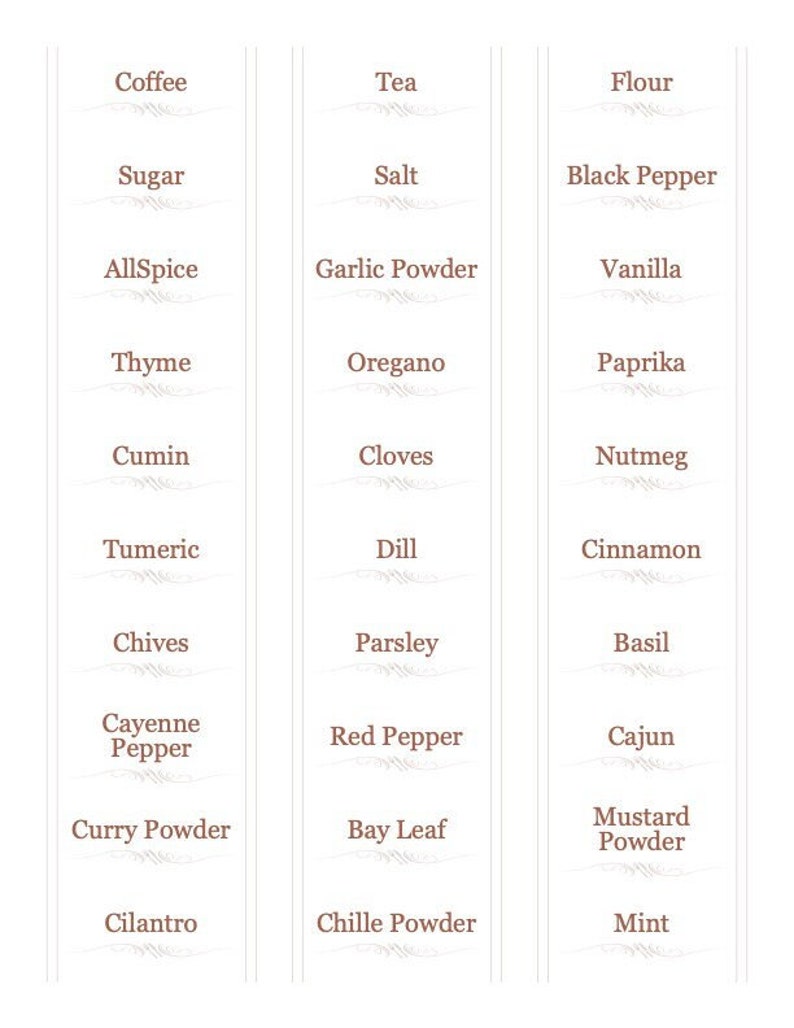 Coffee

Sugar

AllSpice

Thyme

Cumin

Tumeric

Chives

Cayenne Pepper

Curry Powder

Cilantro

Tea

Salt

Garlic Powder

Oregano

Cloves

Dill

Parsley

Red Pepper

Bay Leaf

Chille Powder

Flour

Black Pepper

Vanilla

Paprika

Nutmeg

Cinnamon

Basil

Cajun

Mustard Powder

Mint